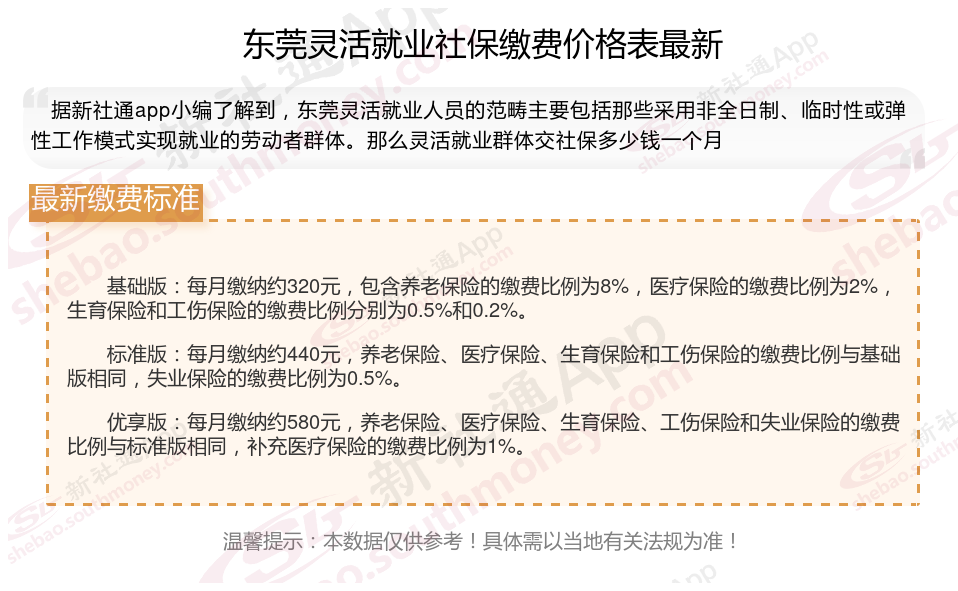 东莞灵活就业社保缴费价格表最新

据新社通app小编了解到，东莞灵活就业人员的范畴主要包括那些采用非全日制、临时性或弹性工作模式实现就业的劳动者群体。那么灵活就业群体交社保多少钱一个月

最新缴费标准

基础版：每月缴纳约320元，包含养老保险的缴费比例为8%，医疗保险的缴费比例为2%，生育保险和工伤保险的缴费比例分别为0.5%和0.2%。

标准版：每月缴纳约440元，养老保险、医疗保险、生育保险和工伤保险的缴费比例与基础版相同，失业保险的缴费比例为0.5%。

优享版：每月缴纳约580元，养老保险、医疗保险、生育保险、工伤保险和失业保险的缴费比例与标准版相同，补充医疗保险的缴费比例为1%。

温馨提示：本数据仅供参考！具体需以当地有关法规为准！

新社通App shebao.southmoney.com